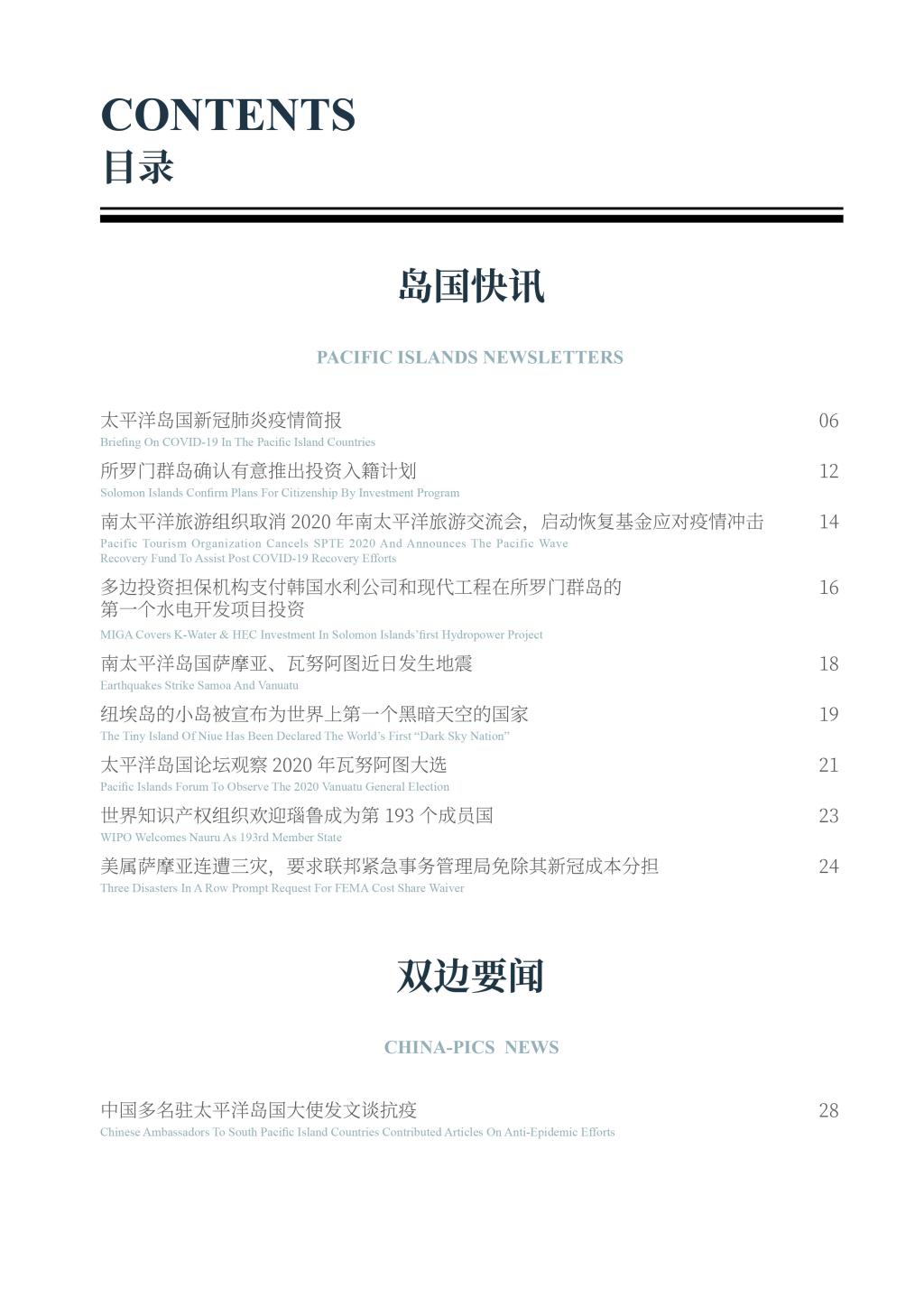 CONTENTS
目录

岛国快讯

PACIFIC ISLANDS NEWSLETTERS

太平洋岛国新冠肺炎疫情简报 06
Briefing On COVID-19 In The Pacific Island Countries

所罗门群岛确认有意推出投资入籍计划 12
Solomon Islands Confirm Plans For Citizenship By Investment Program

南太平洋旅游组织取消 2020 年南太平洋旅游交流会，启动恢复基金应对疫情冲击 14
Pacific Tourism Organization Cancels SPTE 2020 And Announces The Pacific Wave Recovery Fund To Assist Post COVID-19 Recovery Efforts

多边投资担保机构支付韩国水利公司和现代工程在所罗门群岛的第一个水电开发项目投资 16
MIGA Covers K-Water & HEC Investment In Solomon Islands'first Hydropower Project

南太平洋岛国萨摩亚、瓦努阿图近日发生地震 18
Earthquakes Strike Samoa And Vanuatu

纽埃岛的小岛被宣布为世界上第一个黑暗天空的国家 19
The Tiny Island Of Niue Has Been Declared The World's First "Dark Sky Nation"

太平洋岛国论坛观察 2020 年瓦努阿图大选 21
Pacific Islands Forum To Observe The 2020 Vanuatu General Election

世界知识产权组织欢迎瑙鲁成为第 193 个成员国 23
WIPO Welcomes Nauru As 193rd Member State

美属萨摩亚连遭三灾，要求联邦紧急事务管理局免除其新冠成本分担 24
Three Disasters In A Row Prompt Request For FEMA Cost Share Waiver

双边要闻

CHINA-PICS NEWS

中国多名驻太平洋岛国大使发文谈抗疫 28
Chinese Ambassadors To South Pacific Island Countries Contributed Articles On Anti-Epidemic Efforts